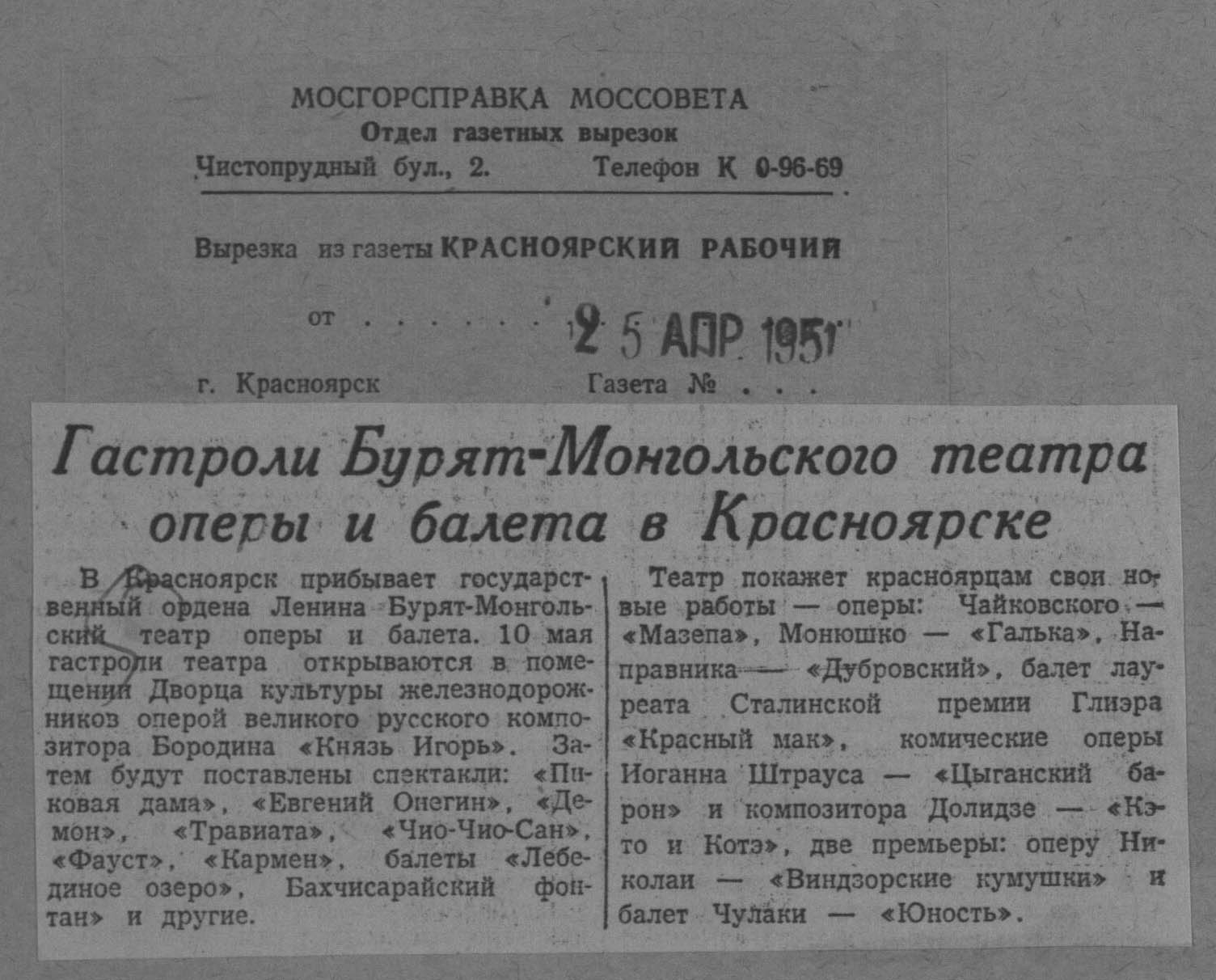 МОСГОРСПРАВКА МОССОВЕТА
Отдел газетных вырезок
Чистопрудный бул., 2. Телефон К 0-96-69

Вырезка из газеты КРАСНОЯРСКИЙ РАБОЧИЙ

от 25 АПР 1951

г. Красноярск Газета №

Гастроли Бурят-Монгольского театра оперы и балета в Красноярске

В Красноярск прибывает государственный ордена Ленина Бурят-Монгольский театр оперы и балета. 10 мая гастроли театра открываются в помещении Дворца культуры железнодорожников оперой великого русского композитора Бородина «Князь Игорь». Затем будут поставлены спектакли: «Пиковая дама», «Евгений Онегин», «Демон», «Травиата», «Чио-Чио-Сан», «Фауст», «Кармен», балеты «Лебединое озеро», Бахчисарайский фонтан» и другие.

Театр покажет красноярцам свои новые работы — оперы: Чайковского — «Мазепа», Монюшко — «Галька», Направника — «Дубровский», балет лауреата Сталинской премии Глиэра «Красный мак», комические оперы Иоганна Штрауса — «Цыганский барон» и композитора Долидзе — «Кэто и Котэ», две премьеры: оперу Николаи — «Виндзорские кумушки» и балет Чулаки — «Юность».